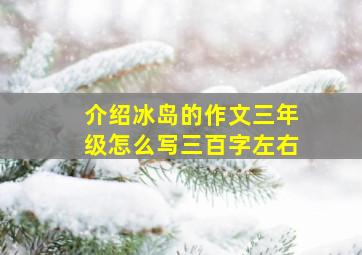 介绍冰岛的作文三年级怎么写三百字左右